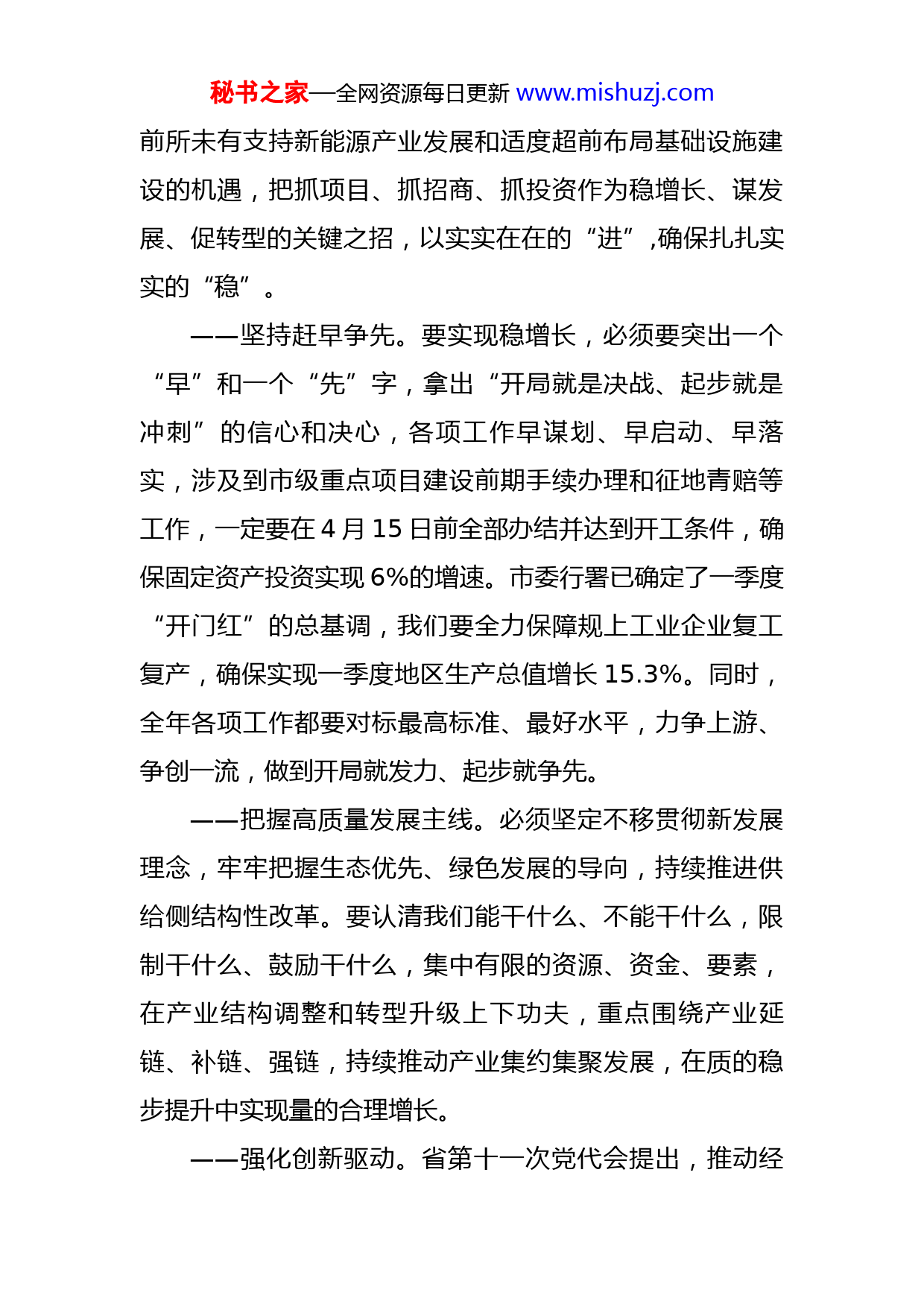 秘书之家—全网资源每日更新 www.mishuzj.com

前所未有支持新能源产业发展和适度超前布局基础设施建设的机遇，把抓项目、抓招商、抓投资作为稳增长、谋发展、促转型的关键之招，以实实在在的“进”,确保扎扎实实的“稳”。

——坚持赶早争先。要实现稳增长，必须要突出一个“早”和一个“先”字，拿出“开局就是决战、起步就是冲刺”的信心和决心，各项工作早谋划、早启动、早落实，涉及到市级重点项目建设前期手续办理和征地青赔等工作，一定要在 4 月 15 日前全部办结并达到开工条件，确保固定资产投资实现 6%的增速。市委行署已确定了一季度“开门红”的总基调，我们要全力保障规上工业企业复工复产，确保实现一季度地区生产总值增长 15.3%。同时，全年各项工作都要对标最高标准、最好水平，力争上游、争创一流，做到开局就发力、起步就争先。

——把握高质量发展主线。必须坚定不移贯彻新发展理念，牢牢把握生态优先、绿色发展的导向，持续推进供给侧结构性改革。要认清我们能干什么、不能干什么，限制干什么、鼓励干什么，集中有限的资源、资金、要素，在产业结构调整和转型升级上下功夫，重点围绕产业延链、补链、强链，持续推动产业集约集聚发展，在质的稳步提升中实现量的合理增长。

——强化创新驱动。省第十一次党代会提出，推动经